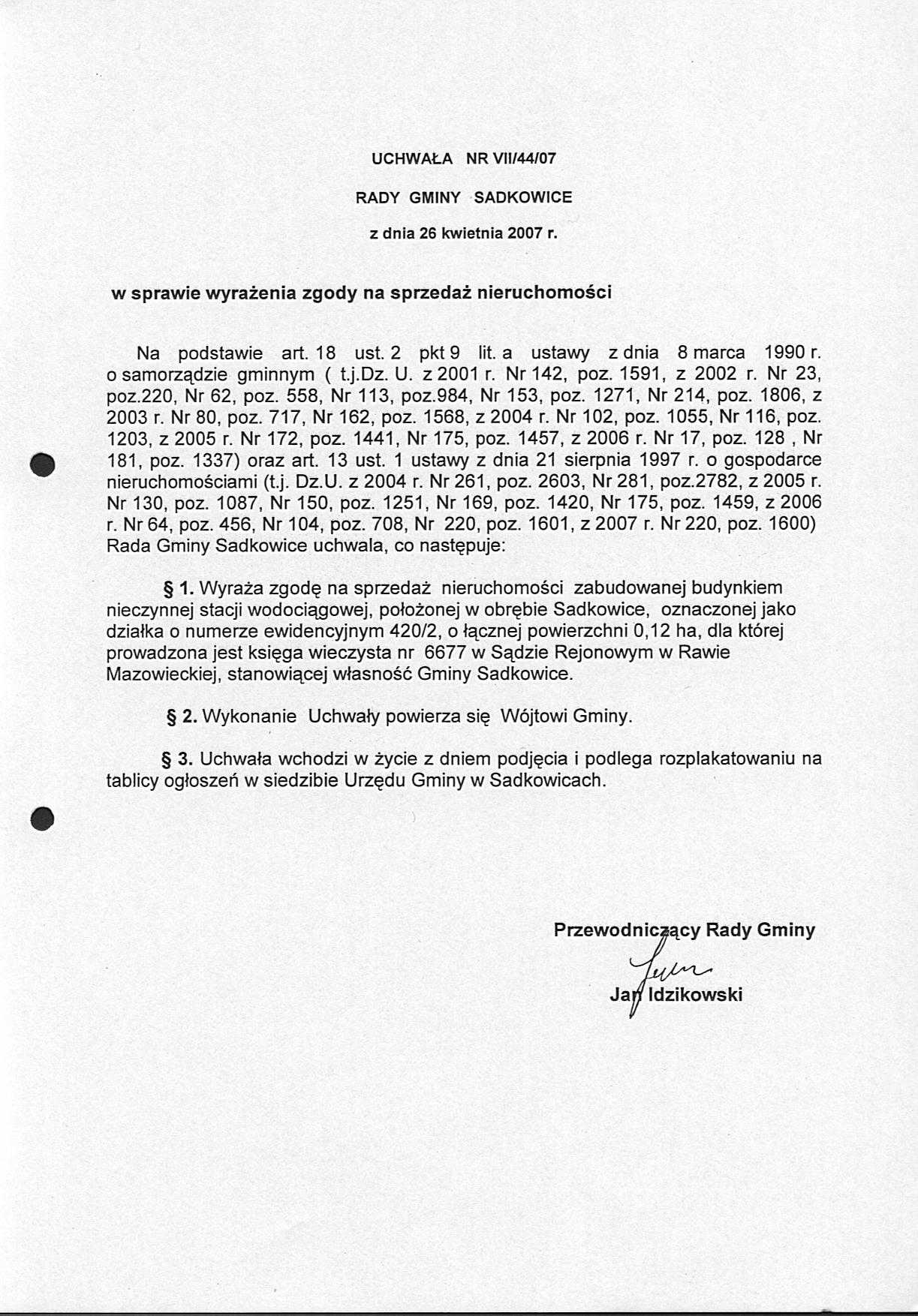 UCHWAŁA NR VII/44/07

RADY GMINY SADKOWICE

z dnia 26 kwietnia 2007 r.

w sprawie wyrażenia zgody na sprzedaż nieruchomości

Na podstawie art. 18 ust. 2 pkt 9 lit. a ustawy z dnia 8 marca 1990 r. o samorządzie gminnym ( t.j.Dz. U. z 2001 r. Nr 142, poz. 1591, z 2002 r. Nr 23, poz.220, Nr 62, poz. 558, Nr 113, poz.984, Nr 153, poz. 1271, Nr 214, poz. 1806, z 2003 r. Nr 80, poz. 717, Nr 162, poz. 1568, z 2004 r. Nr 102, poz. 1055, Nr 116, poz. 1203, z 2005 r. Nr 172, poz. 1441, Nr 175, poz. 1457, z 2006 r. Nr 17, poz. 128 , Nr 181, poz. 1337) oraz art. 13 ust. 1 ustawy z dnia 21 sierpnia 1997 r. o gospodarce nieruchomościami (t.j. Dz.U. z 2004 r. Nr 261, poz. 2603, Nr 281, poz.2782, z 2005 r. Nr 130, poz. 1087, Nr 150, poz. 1251, Nr 169, poz. 1420, Nr 175, poz. 1459, z 2006 r. Nr 64, poz. 456, Nr 104, poz. 708, Nr 220, poz. 1601, z 2007 r. Nr 220, poz. 1600) Rada Gminy Sadkowice uchwala, co następuje:

§ 1. Wyraża zgodę na sprzedaż nieruchomości zabudowanej budynkiem nieczynnej stacji wodociągowej, położonej w obrębie Sadkowice, oznaczonej jako działka o numerze ewidencyjnym 420/2, o łącznej powierzchni 0,12 ha, dla której prowadzona jest księga wieczysta nr 6677 w Sądzie Rejonowym w Rawie Mazowieckiej, stanowiącej własność Gminy Sadkowice.

§ 2. Wykonanie Uchwały powierza się Wójtowi Gminy.

§ 3. Uchwała wchodzi w życie z dniem podjęcia i podlega rozplakatowaniu na tablicy ogłoszeń w siedzibie Urzędu Gminy w Sadkowicach.

Przewodniczący Rady Gminy

Jan Idzikowski